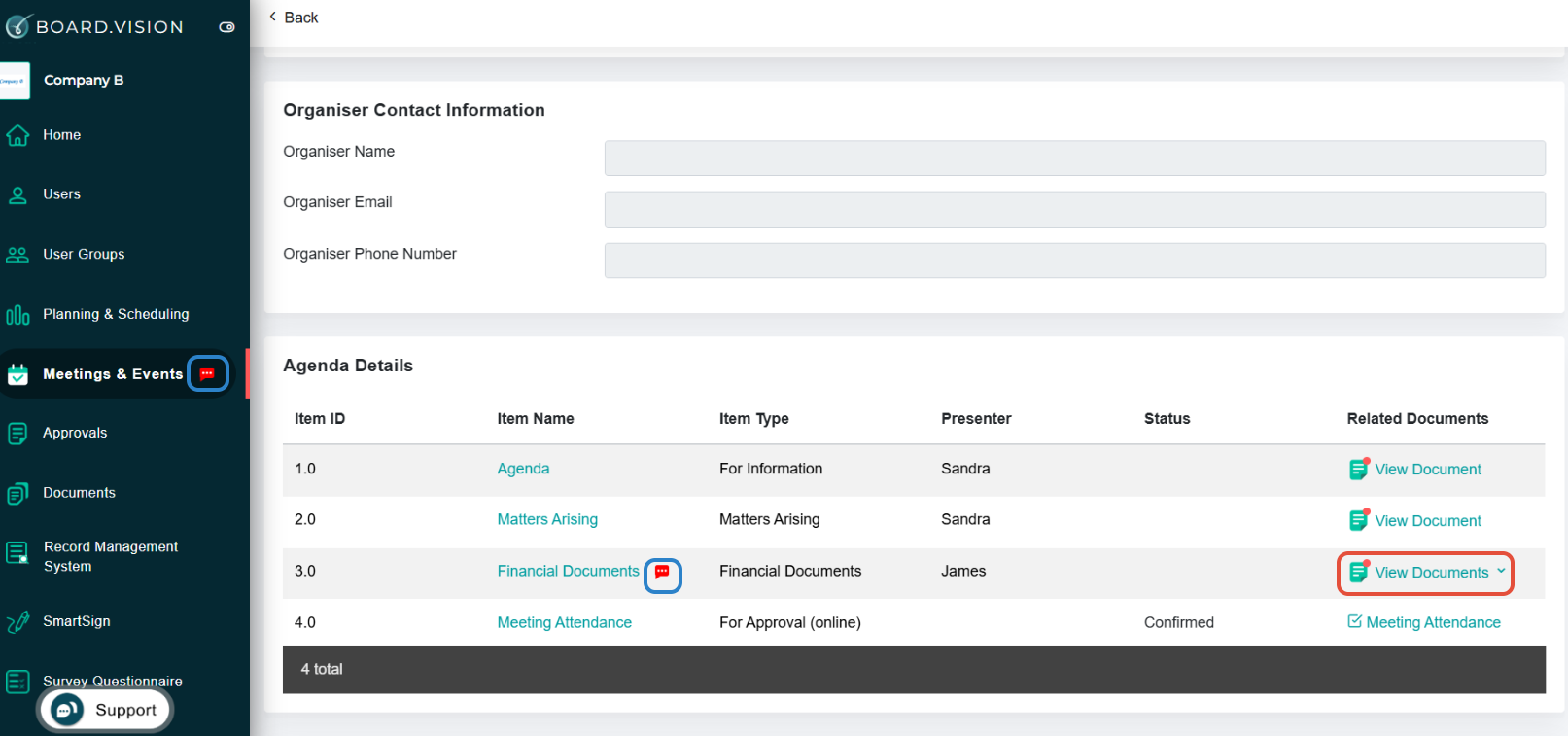 BOARD.VISION

Company B

Home

Users

User Groups

Planning & Scheduling

Meetings & Events

Approvals

Documents

Record Management System

SmartSign

Survey Questionnaire

Support

Back

Organiser Contact Information

Organiser Name

Organiser Email

Organiser Phone Number

Agenda Details

| Item ID | Item Name | Item Type | Presenter | Status | Related Documents |
|---|---|---|---|---|---|
| 1.0 | Agenda | For Information | Sandra | | View Document |
| 2.0 | Matters Arising | Matters Arising | Sandra | | View Document |
| 3.0 | Financial Documents | Financial Documents | James | | View Documents |
| 4.0 | Meeting Attendance | For Approval (online) | | Confirmed | Meeting Attendance |

4 total